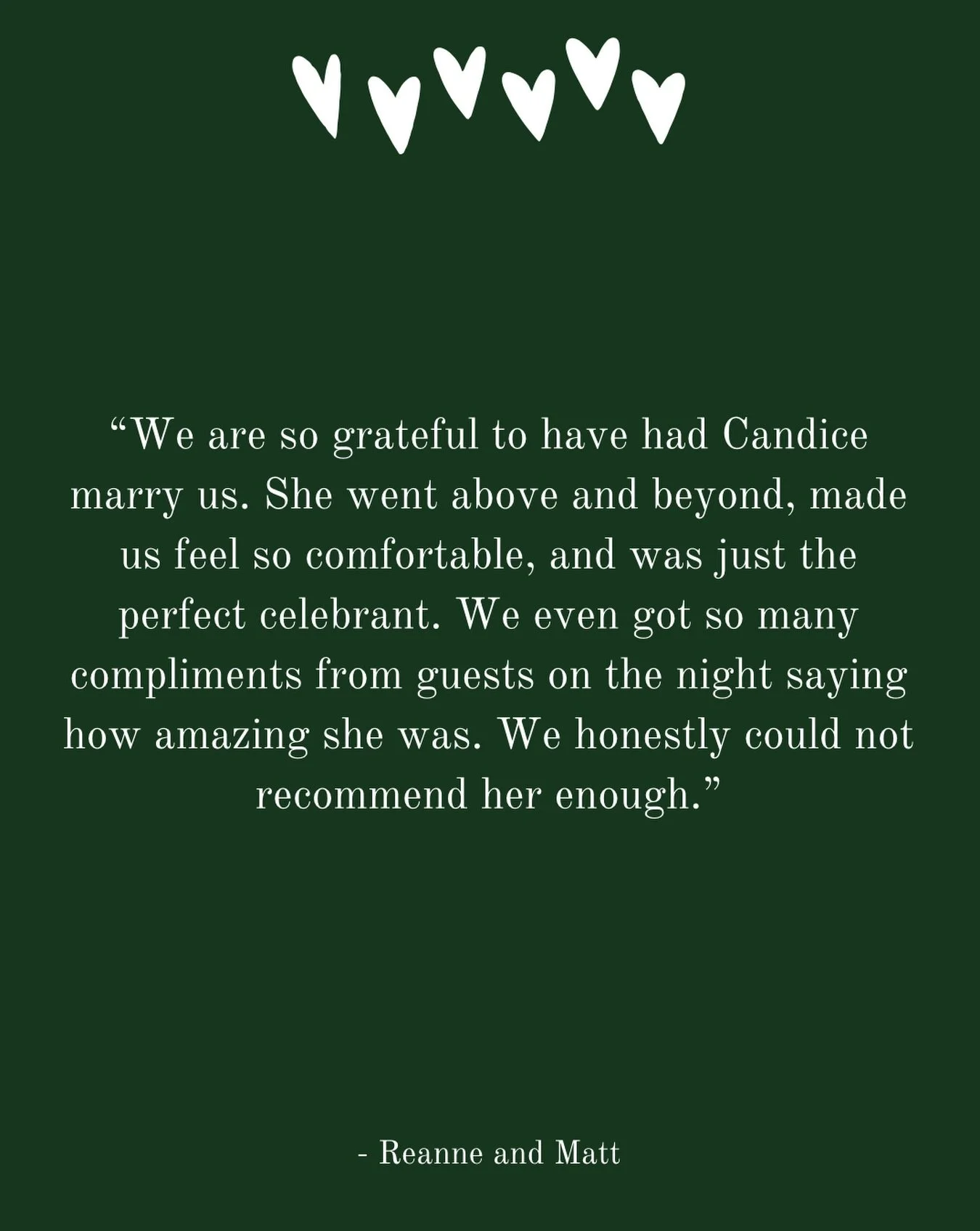 “We are so grateful to have had Candice marry us. She went above and beyond, made us feel so comfortable, and was just the perfect celebrant. We even got so many compliments from guests on the night saying how amazing she was. We honestly could not recommend her enough.”

- Reanne and Matt